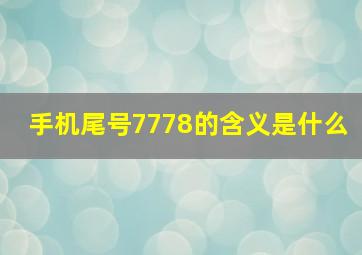 手机尾号7778的含义是什么